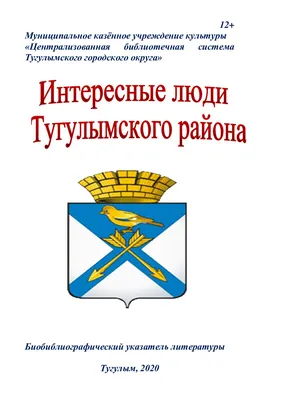 12+

Муниципальное казённое учреждение культуры «Централизованная библиотечная система Тугулымского городского округа»

Интересные люди Тугулымского района

Биобиблиографический указатель литературы

Тугулым, 2020